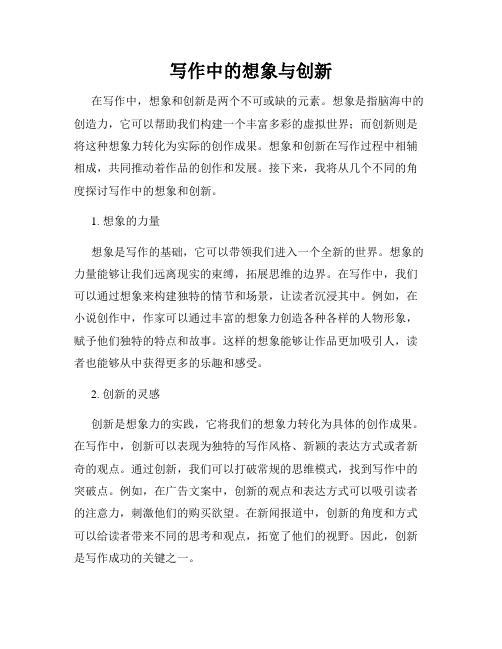 写作中的想象与创新

在写作中，想象和创新是两个不可或缺的元素。想象是指脑海中的创造力，它可以帮助我们构建一个丰富多彩的虚拟世界；而创新则是将这种想象力转化为实际的创作成果。想象和创新在写作过程中相辅相成，共同推动着作品的创作和发展。接下来，我将从几个不同的角度探讨写作中的想象和创新。

1. 想象的力量

想象是写作的基础，它可以带领我们进入一个全新的世界。想象的力量能够让我们远离现实的束缚，拓展思维的边界。在写作中，我们可以通过想象来构建独特的情节和场景，让读者沉浸其中。例如，在小说创作中，作家可以通过丰富的想象力创造各种各样的人物形象，赋予他们独特的特点和故事。这样的想象能够让作品更加吸引人，读者也能够从中获得更多的乐趣和感受。

2. 创新的灵感

创新是想象力的实践，它将我们的想象力转化为具体的创作成果。在写作中，创新可以表现为独特的写作风格、新颖的表达方式或者新奇的观点。通过创新，我们可以打破常规的思维模式，找到写作中的突破点。例如，在广告文案中，创新的观点和表达方式可以吸引读者的注意力，刺激他们的购买欲望。在新闻报道中，创新的角度和方式可以给读者带来不同的思考和观点，拓宽了他们的视野。因此，创新是写作成功的关键之一。